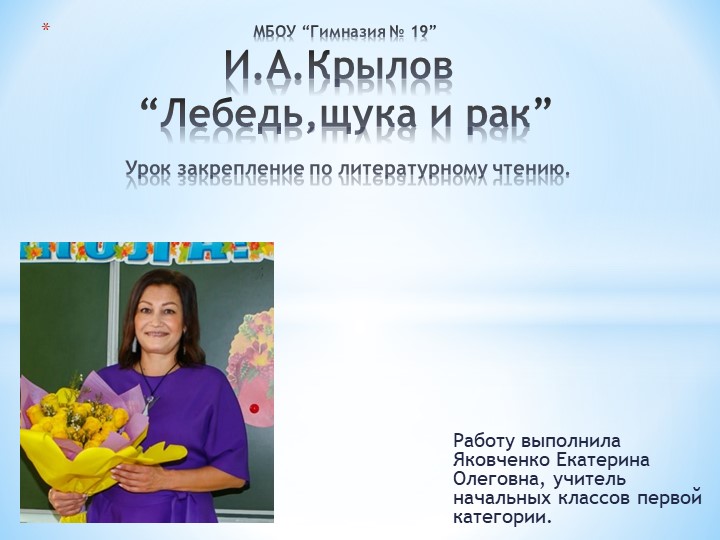 *

МБОУ “Гимназия № 19”

И.А.Крылов
“Лебедь,щука и рак”

Урок закрепление по литературному чтению.

Работу выполнила Яковченко Екатерина Олеговна, учитель начальных классов первой категории.